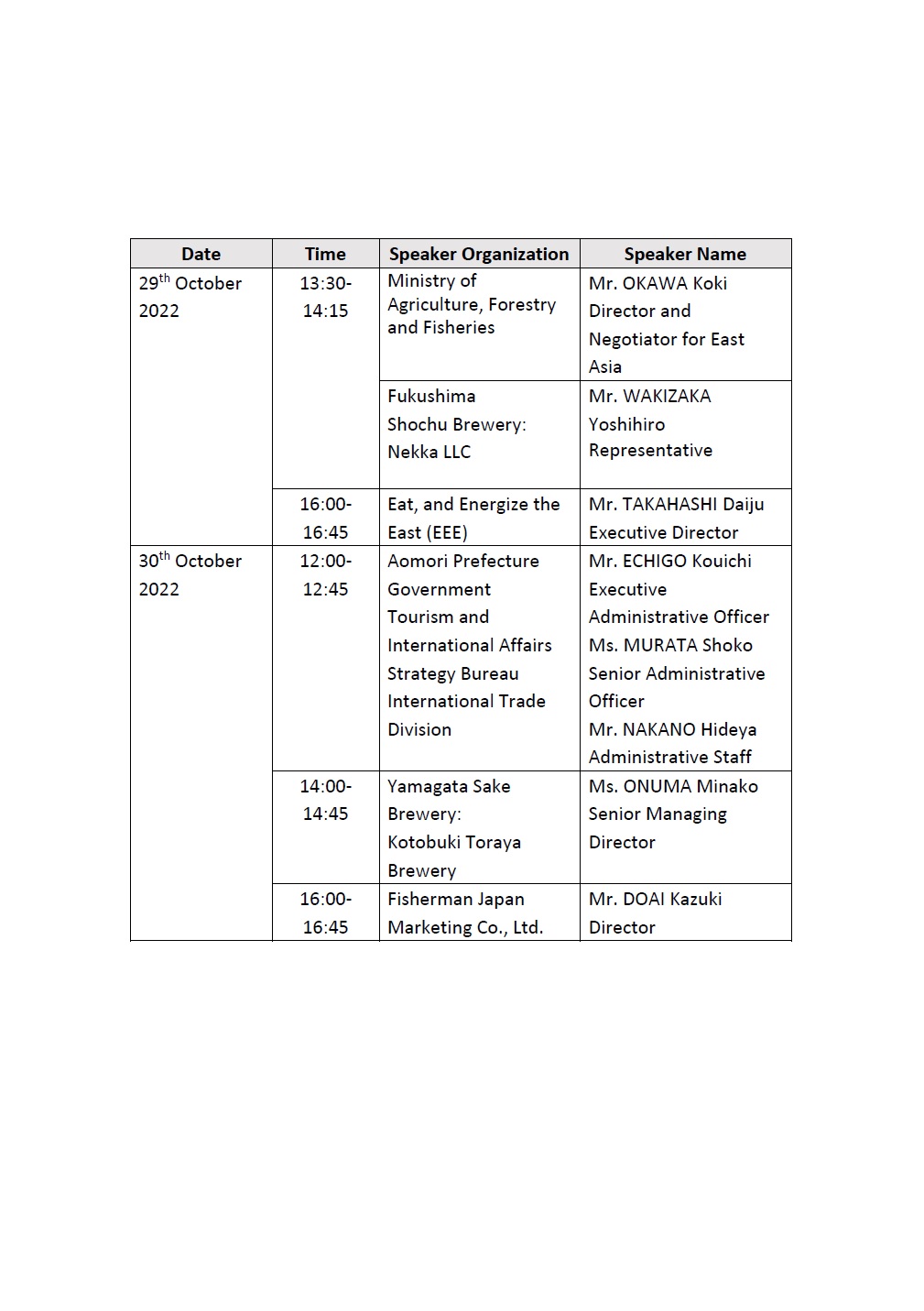 | Date | Time | Speaker Organization | Speaker Name |
|---|---|---|---|
| 29$^{th}$ October 2022 | 13:30-14:15 | Ministry of Agriculture, Forestry and Fisheries | Mr. OKAWA Koki Director and Negotiator for East Asia |
| | | Fukushima Shochu Brewery: Nekka LLC | Mr. WAKIZAKA Yoshihiro Representative |
| | 16:00-16:45 | Eat, and Energize the East (EEE) | Mr. TAKAHASHI Daiju Executive Director |
| 30$^{th}$ October 2022 | 12:00-12:45 | Aomori Prefecture Government Tourism and International Affairs Strategy Bureau International Trade Division | Mr. ECHIGO Kouichi Executive Administrative Officer Ms. MURATA Shoko Senior Administrative Officer Mr. NAKANO Hideya Administrative Staff |
| | 14:00-14:45 | Yamagata Sake Brewery: Kotobuki Toraya Brewery | Ms. ONUMA Minako Senior Managing Director |
| | 16:00-16:45 | Fisherman Japan Marketing Co., Ltd. | Mr. DOAI Kazuki Director |